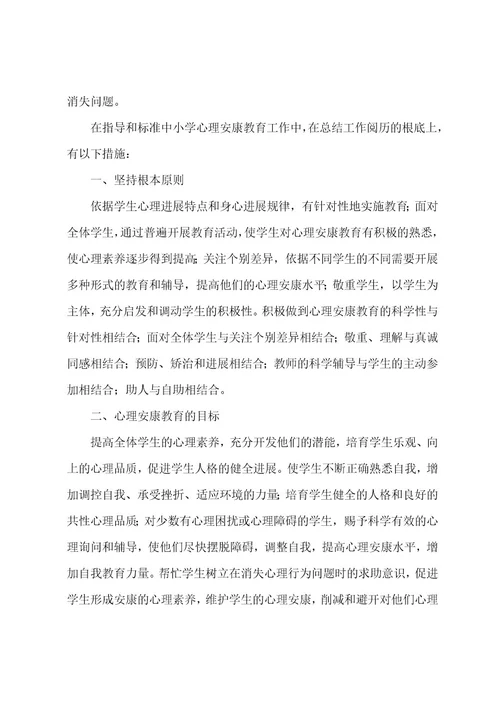 消失问题。

在指导和标准中小学心理安康教育工作中，在总结工作阅历的根底上，有以下措施：

一、坚持根本原则

依据学生心理进展特点和身心进展规律，有针对性地实施教育；面对全体学生，通过普遍开展教育活动，使学生对心理安康教育有积极的熟悉，使心理素养逐步得到提高；关注个别差异，依据不同学生的不同需要开展多种形式的教育和辅导，提高他们的心理安康水平；敬重学生，以学生为主体，充分启发和调动学生的积极性。积极做到心理安康教育的科学性与针对性相结合；面对全体学生与关注个别差异相结合；敬重、理解与真诚同感相结合；预防、矫治和进展相结合；教师的科学辅导与学生的主动参加相结合；助人与自助相结合。

二、心理安康教育的目标

提高全体学生的心理素养，充分开发他们的潜能，培育学生乐观、向上的心理品质，促进学生人格的健全进展。使学生不断正确熟悉自我，增加调控自我、承受挫折、适应环境的力量；培育学生健全的人格和良好的共性心理品质；对少数有心理困扰或心理障碍的学生，赐予科学有效的心理询问和辅导，使他们尽快摆脱障碍，调整自我，提高心理安康水平，增加自我教育力量。帮忙学生树立在消失心理行为问题时的求助意识，促进学生形成安康的心理素养，维护学生的心理安康，削减和避开对他们心理